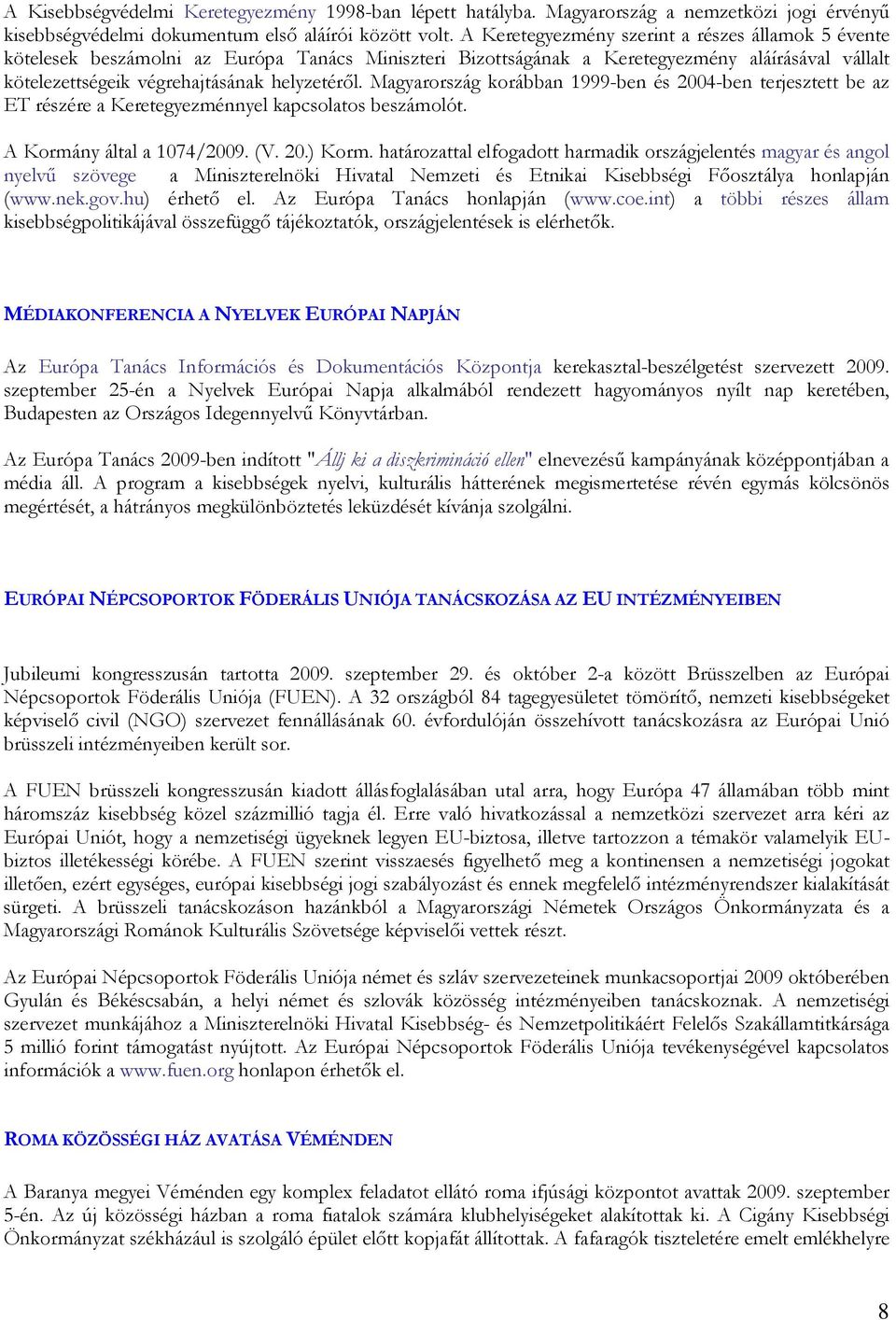 A Kisebbségvédelmi Keretegyezmény 1998-ban lépett hatályba. Magyarország a nemzetközi jogi érvényű kisebbségvédelmi dokumentum első aláírói között volt. A Keretegyezmény szerint a részes államok 5 évente kötelesek beszámolni az Európa Tanács Miniszteri Bizottságának a Keretegyezmény aláírásával vállalt kötelezettségeik végrehajtásának helyzetéről. Magyarország korábban 1999-ben és 2004-ben terjesztett be az ET részére a Keretegyezménnyel kapcsolatos beszámolót.

A Kormány által a 1074/2009. (V. 20.) Korm. határozattal elfogadott harmadik országjelentés magyar és angol nyelvű szövege a Miniszterelnöki Hivatal Nemzeti és Etnikai Kisebbségi Főosztálya honlapján (www.nek.gov.hu) érhető el. Az Európa Tanács honlapján (www.coe.int) a többi részes állam kisebbségpolitikájával összefüggő tájékoztatók, országjelentések is elérhetők.

MÉDIAKONFERENCIA A NYELVEK EURÓPAI NAPJÁN

Az Európa Tanács Információs és Dokumentációs Központja kerekasztal-beszélgetést szervezett 2009. szeptember 25-én a Nyelvek Európai Napja alkalmából rendezett hagyományos nyílt nap keretében, Budapesten az Országos Idegennyelvű Könyvtárban.

Az Európa Tanács 2009-ben indított "Állj ki a diszkrimináció ellen" elnevezésű kampányának középpontjában a média áll. A program a kisebbségek nyelvi, kulturális hátterének megismertetése révén egymás kölcsönös megértését, a hátrányos megkülönböztetés leküzdését kívánja szolgálni.

EURÓPAI NÉPCSOPORTOK FÖDERÁLIS UNIÓJA TANÁCSKOZÁSA AZ EU INTÉZMÉNYEIBEN

Jubileumi kongresszusán tartotta 2009. szeptember 29. és október 2-a között Brüsszelben az Európai Népcsoportok Föderális Uniója (FUEN). A 32 országból 84 tagegyesületet tömörítő, nemzeti kisebbségeket képviselő civil (NGO) szervezet fennállásának 60. évfordulóján összehívott tanácskozásra az Európai Unió brüsszeli intézményeiben került sor.

A FUEN brüsszeli kongresszusán kiadott állásfoglalásában utal arra, hogy Európa 47 államában több mint háromszáz kisebbség közel százmillió tagja él. Erre való hivatkozással a nemzetközi szervezet arra kéri az Európai Uniót, hogy a nemzetiségi ügyeknek legyen EU-biztosa, illetve tartozzon a témakör valamelyik EU-biztos illetékességi körébe. A FUEN szerint visszaesés figyelhető meg a kontinensen a nemzetiségi jogokat illetően, ezért egységes, európai kisebbségi jogi szabályozást és ennek megfelelő intézményrendszer kialakítását sürgeti. A brüsszeli tanácskozáson hazánkból a Magyarországi Németek Országos Önkormányzata és a Magyarországi Románok Kulturális Szövetsége képviselői vettek részt.

Az Európai Népcsoportok Föderális Uniója német és szláv szervezeteinek munkacsoportjai 2009 októberében Gyulán és Békéscsabán, a helyi német és szlovák közösség intézményeiben tanácskoznak. A nemzetiségi szervezet munkájához a Miniszterelnöki Hivatal Kisebbség- és Nemzetpolitikáért Felelős Szakállamtitkársága 5 millió forint támogatást nyújtott. Az Európai Népcsoportok Föderális Uniója tevékenységével kapcsolatos információk a www.fuen.org honlapon érhetők el.

ROMA KÖZÖSSÉGI HÁZ AVATÁSA VÉMÉNDEN

A Baranya megyei Véménden egy komplex feladatot ellátó roma ifjúsági központot avattak 2009. szeptember 5-én. Az új közösségi házban a roma fiatalok számára klubhelyiségeket alakítottak ki. A Cigány Kisebbségi Önkormányzat székházául is szolgáló épület előtt kopjafát állítottak. A fafaragók tiszteletére emelt emlékhelyre

8